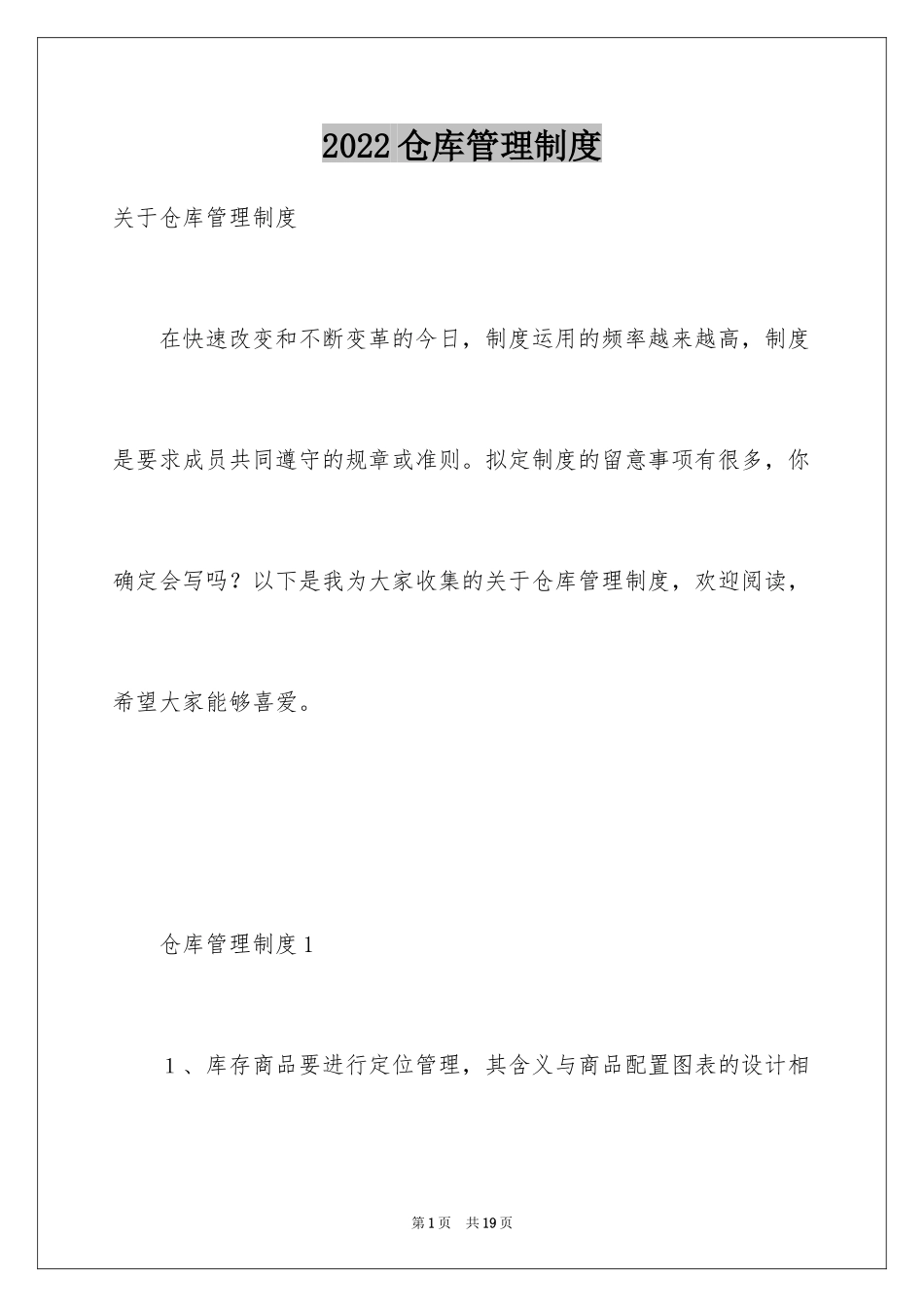 2022仓库管理制度

关于仓库管理制度

在快速改变和不断变革的今日，制度运用的频率越来越高，制度是要求成员共同遵守的规章或准则。拟定制度的留意事项有很多，你确定会写吗？以下是我为大家收集的关于仓库管理制度，欢迎阅读，希望大家能够喜爱。

仓库管理制度1

1、库存商品要进行定位管理，其含义与商品配置图表的设计相

第1页 共19页